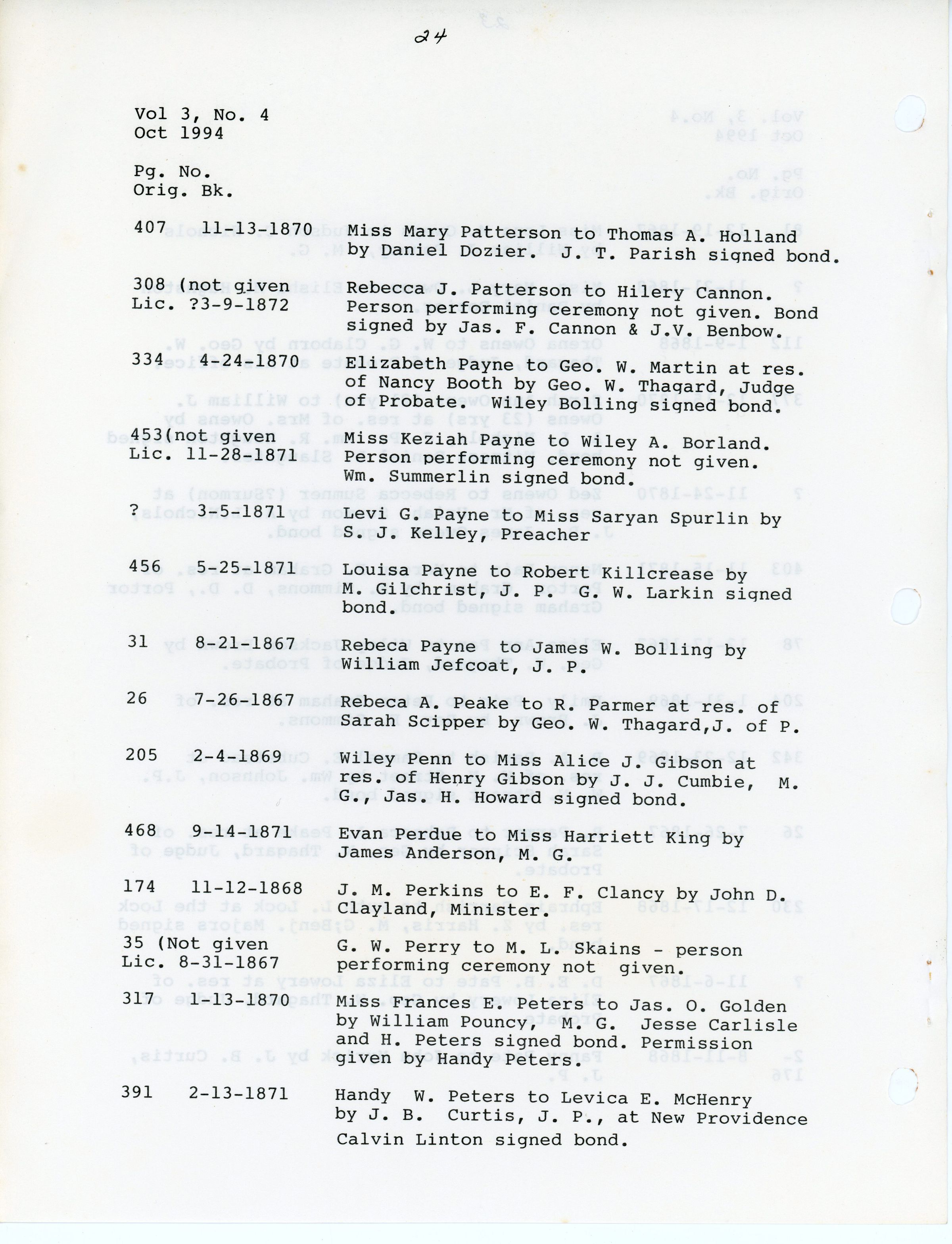 24

Vol 3, No. 4
Oct 1994

Pg. No.
Orig. Bk.

407 11-13-1870 Miss Mary Patterson to Thomas A. Holland by Daniel Dozier. J. T. Parish signed bond.

308 (not given Lic. ?3-9-1872 Rebecca J. Patterson to Hilery Cannon. Person performing ceremony not given. Bond signed by Jas. F. Cannon & J.V. Benbow.

334 4-24-1870 Elizabeth Payne to Geo. W. Martin at res. of Nancy Booth by Geo. W. Thagard, Judge of Probate. Wiley Bolling signed bond.

453(not given Lic. 11-28-1871 Miss Keziah Payne to Wiley A. Borland. Person performing ceremony not given. Wm. Summerlin signed bond.

? 3-5-1871 Levi G. Payne to Miss Saryan Spurlin by S. J. Kelley, Preacher

456 5-25-1871 Louisa Payne to Robert Killcrease by M. Gilchrist, J. P. G. W. Larkin signed bond.

31 8-21-1867 Rebeca Payne to James W. Bolling by William Jefcoat, J. P.

26 7-26-1867 Rebeca A. Peake to R. Parmer at res. of Sarah Scipper by Geo. W. Thagard,J. of P.

205 2-4-1869 Wiley Penn to Miss Alice J. Gibson at res. of Henry Gibson by J. J. Cumbie, M. G., Jas. H. Howard signed bond.

468 9-14-1871 Evan Perdue to Miss Harriett King by James Anderson, M. G.

174 11-12-1868 J. M. Perkins to E. F. Clancy by John D. Clayland,Minister.

35 (Not given Lic. 8-31-1867 G. W. Perry to M. L. Skains - person performing ceremony not given.

317 1-13-1870 Miss Frances E. Peters to Jas. O. Golden by William Pouncy, M. G. Jesse Carlisle and H. Peters signed bond. Permission given by Handy Peters.

391 2-13-1871 Handy W. Peters to Levica E. McHenry by J. B. Curtis, J. P., at New Providence Calvin Linton signed bond.